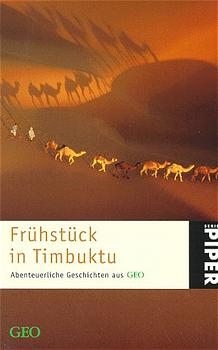 Frühstück in Timbuktu

Abenteuerliche Geschichten aus GEO

SERIE PIPER

GEO